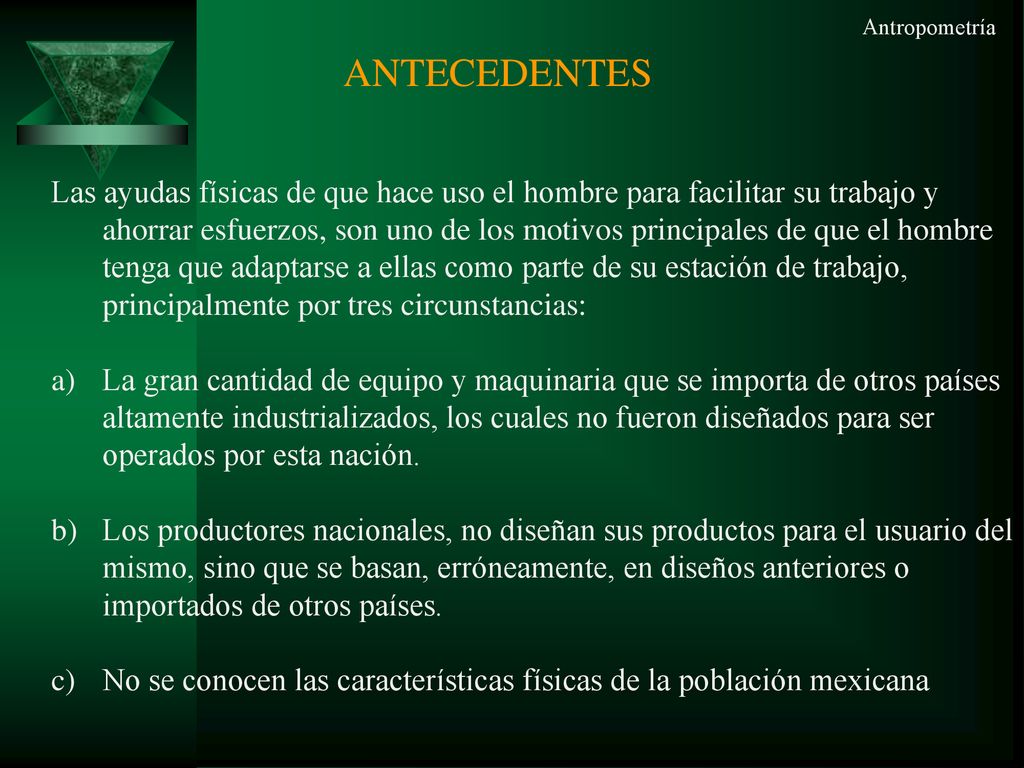 Antropometría

ANTECEDENTES

Las ayudas físicas de que hace uso el hombre para facilitar su trabajo y ahorrar esfuerzos, son uno de los motivos principales de que el hombre tenga que adaptarse a ellas como parte de su estación de trabajo, principalmente por tres circunstancias:

a) La gran cantidad de equipo y maquinaria que se importa de otros países altamente industrializados, los cuales no fueron diseñados para ser operados por esta nación.

b) Los productores nacionales, no diseñan sus productos para el usuario del mismo, sino que se basan, erróneamente, en diseños anteriores o importados de otros países.

c) No se conocen las características físicas de la población mexicana